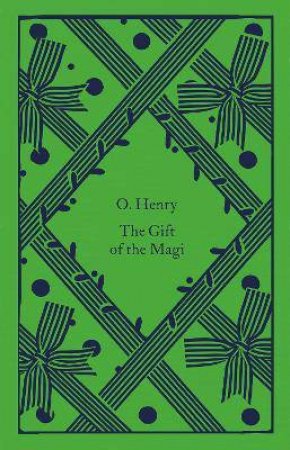 O. Henry

The Gift of the Magi